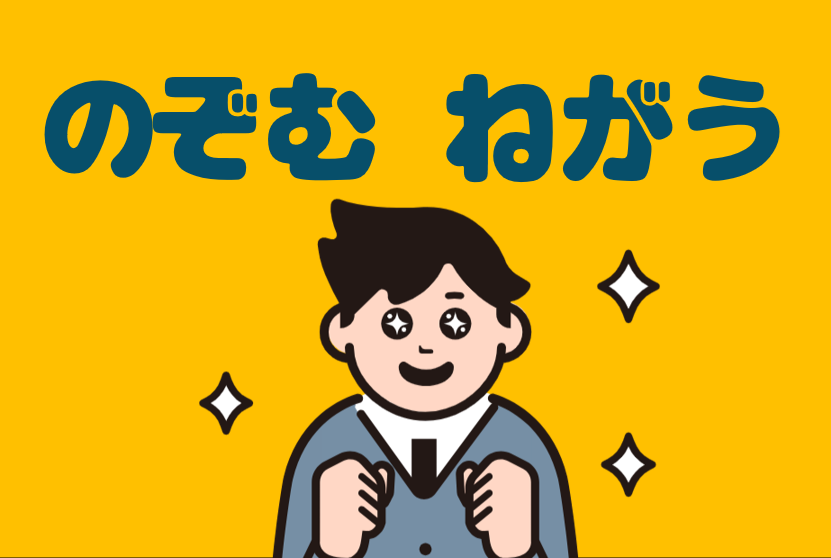 のぞむ　ねがう